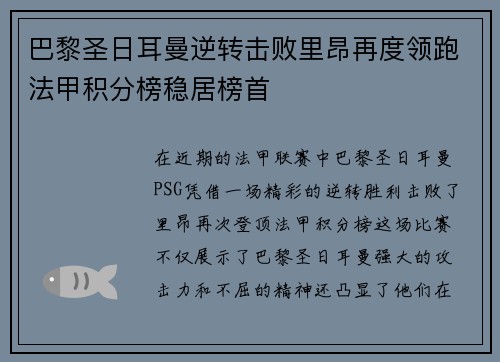 巴黎圣日耳曼逆转击败里昂再度领跑法甲积分榜稳居榜首

在近期的法甲联赛中巴黎圣日耳曼PSG凭借一场精彩的逆转胜利击败了里昂再次登顶法甲积分榜这场比赛不仅展示了巴黎圣日耳曼强大的攻击力和不屈的精神还凸显了他们在